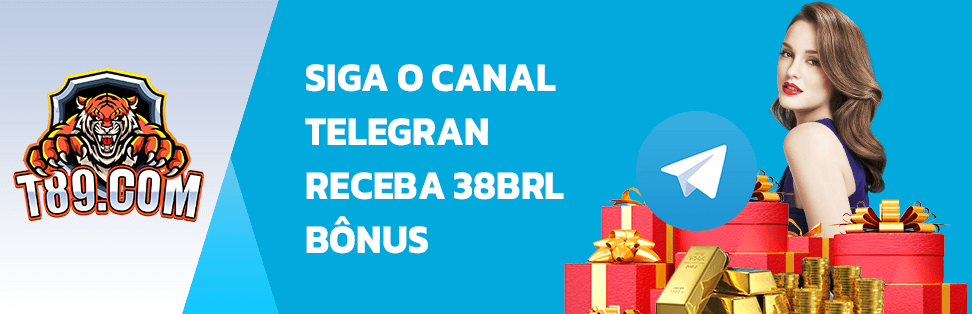 T89.COM

SIGA O CANAL TELEGRAN RECEBA 38BRL BÔNUS